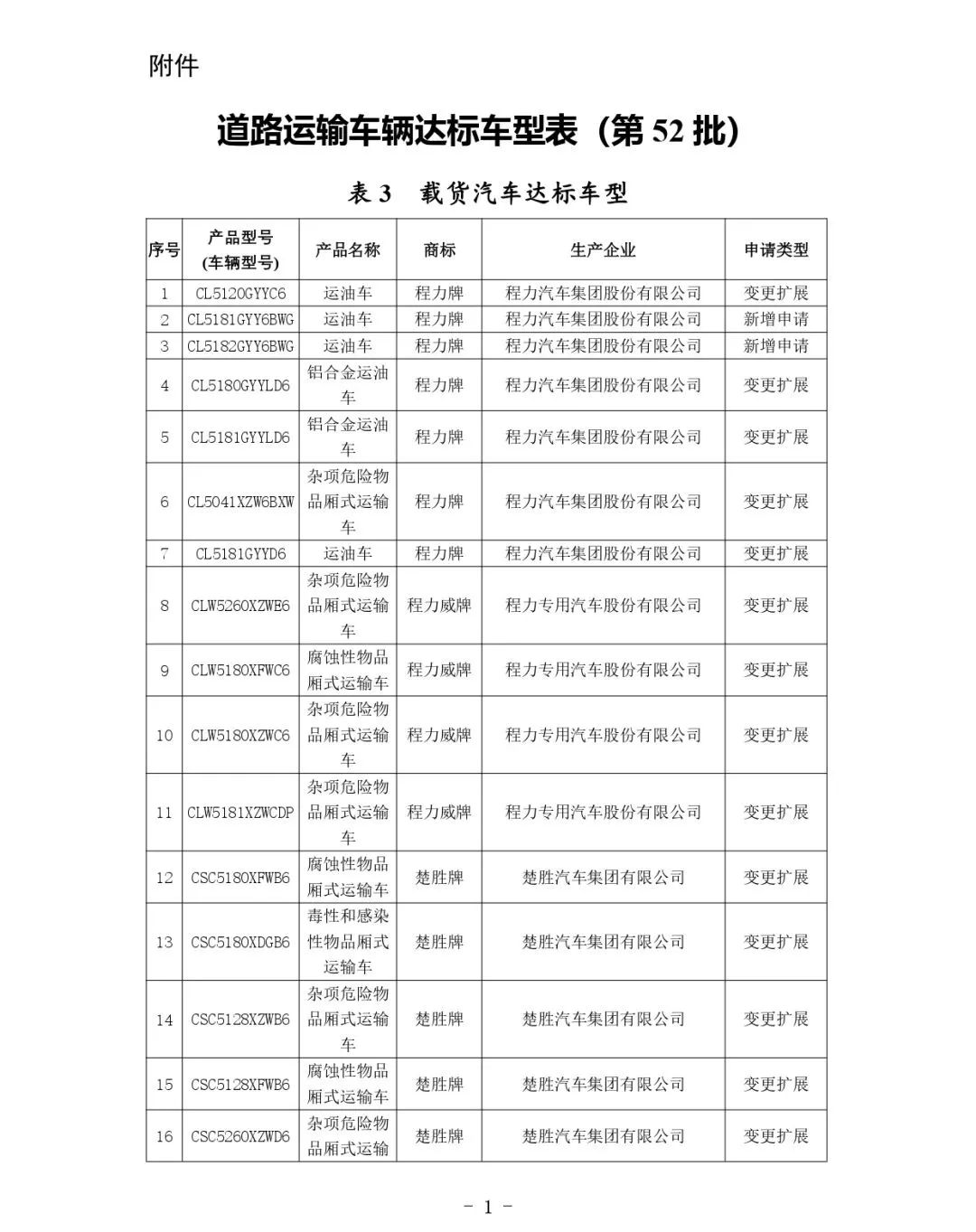 附件

道路运输车辆达标车型表（第 52 批）

表 3　载货汽车达标车型

| 序号 | 产品型号（车辆型号） | 产品名称 | 商标 | 生产企业 | 申请类型 |
|---|---|---|---|---|---|
| 1 | CL5120GYYC6 | 运油车 | 程力牌 | 程力汽车集团股份有限公司 | 变更扩展 |
| 2 | CL5181GYY6BWG | 运油车 | 程力牌 | 程力汽车集团股份有限公司 | 新增申请 |
| 3 | CL5182GYY6BWG | 运油车 | 程力牌 | 程力汽车集团股份有限公司 | 新增申请 |
| 4 | CL5180GYYLD6 | 铝合金运油车 | 程力牌 | 程力汽车集团股份有限公司 | 变更扩展 |
| 5 | CL5181GYYLD6 | 铝合金运油车 | 程力牌 | 程力汽车集团股份有限公司 | 变更扩展 |
| 6 | CL5041XZW6BXW | 杂项危险物品厢式运输车 | 程力牌 | 程力汽车集团股份有限公司 | 变更扩展 |
| 7 | CL5181GYYD6 | 运油车 | 程力牌 | 程力汽车集团股份有限公司 | 变更扩展 |
| 8 | CLW5260XZWE6 | 杂项危险物品厢式运输车 | 程力威牌 | 程力专用汽车股份有限公司 | 变更扩展 |
| 9 | CLW5180XFWC6 | 腐蚀性物品厢式运输车 | 程力威牌 | 程力专用汽车股份有限公司 | 变更扩展 |
| 10 | CLW5180XZWC6 | 杂项危险物品厢式运输车 | 程力威牌 | 程力专用汽车股份有限公司 | 变更扩展 |
| 11 | CLW5181XZWCDP | 杂项危险物品厢式运输车 | 程力威牌 | 程力专用汽车股份有限公司 | 变更扩展 |
| 12 | CSC5180XFWB6 | 腐蚀性物品厢式运输车 | 楚胜牌 | 楚胜汽车集团有限公司 | 变更扩展 |
| 13 | CSC5180XDGB6 | 毒性和感染性物品厢式运输车 | 楚胜牌 | 楚胜汽车集团有限公司 | 变更扩展 |
| 14 | CSC5128XZWB6 | 杂项危险物品厢式运输车 | 楚胜牌 | 楚胜汽车集团有限公司 | 变更扩展 |
| 15 | CSC5128XFWB6 | 腐蚀性物品厢式运输车 | 楚胜牌 | 楚胜汽车集团有限公司 | 变更扩展 |
| 16 | CSC5260XZWD6 | 杂项危险物品厢式运输 | 楚胜牌 | 楚胜汽车集团有限公司 | 变更扩展 |

- 1 -